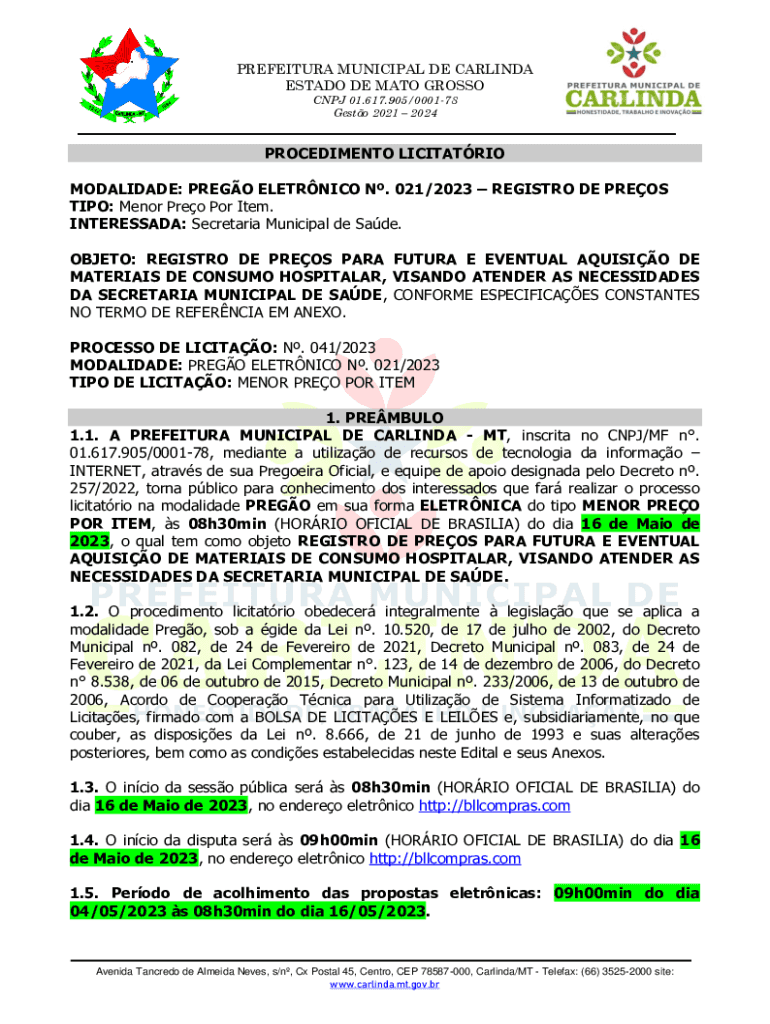 PREFEITURA MUNICIPAL DE CARLINDA
ESTADO DE MATO GROSSO
CNPJ 01.617.905/0001-78
Gestão 2021 – 2024

PREFEITURA MUNICIPAL DE
CARLINDA
HONESTIDADE, TRABALHO E INOVAÇÃO

PROCEDIMENTO LICITATÓRIO

MODALIDADE: PREGÃO ELETRÔNICO Nº. 021/2023 – REGISTRO DE PREÇOS
TIPO: Menor Preço Por Item.
INTERESSADA: Secretaria Municipal de Saúde.

OBJETO: REGISTRO DE PREÇOS PARA FUTURA E EVENTUAL AQUISIÇÃO DE MATERIAIS DE CONSUMO HOSPITALAR, VISANDO ATENDER AS NECESSIDADES DA SECRETARIA MUNICIPAL DE SAÚDE, CONFORME ESPECIFICAÇÕES CONSTANTES NO TERMO DE REFERÊNCIA EM ANEXO.

PROCESSO DE LICITAÇÃO: Nº. 041/2023
MODALIDADE: PREGÃO ELETRÔNICO Nº. 021/2023
TIPO DE LICITAÇÃO: MENOR PREÇO POR ITEM

1. PREÂMBULO
1.1. A PREFEITURA MUNICIPAL DE CARLINDA - MT, inscrita no CNPJ/MF n°. 01.617.905/0001-78, mediante a utilização de recursos de tecnologia da informação – INTERNET, através de sua Pregoeira Oficial, e equipe de apoio designada pelo Decreto nº. 257/2022, torna público para conhecimento dos interessados que fará realizar o processo licitatório na modalidade PREGÃO em sua forma ELETRÔNICA do tipo MENOR PREÇO POR ITEM, às 08h30min (HORÁRIO OFICIAL DE BRASILIA) do dia 16 de Maio de 2023, o qual tem como objeto REGISTRO DE PREÇOS PARA FUTURA E EVENTUAL AQUISIÇÃO DE MATERIAIS DE CONSUMO HOSPITALAR, VISANDO ATENDER AS NECESSIDADES DA SECRETARIA MUNICIPAL DE SAÚDE.

1.2. O procedimento licitatório obedecerá integralmente à legislação que se aplica a modalidade Pregão, sob a égide da Lei nº. 10.520, de 17 de julho de 2002, do Decreto Municipal nº. 082, de 24 de Fevereiro de 2021, Decreto Municipal nº. 083, de 24 de Fevereiro de 2021, da Lei Complementar n°. 123, de 14 de dezembro de 2006, do Decreto n° 8.538, de 06 de outubro de 2015, Decreto Municipal nº. 233/2006, de 13 de outubro de 2006, Acordo de Cooperação Técnica para Utilização de Sistema Informatizado de Licitações, firmado com a BOLSA DE LICITAÇÕES E LEILÕES e, subsidiariamente, no que couber, as disposições da Lei nº. 8.666, de 21 de junho de 1993 e suas alterações posteriores, bem como as condições estabelecidas neste Edital e seus Anexos.

1.3. O início da sessão pública será às 08h30min (HORÁRIO OFICIAL DE BRASILIA) do dia 16 de Maio de 2023, no endereço eletrônico http://bllcompras.com

1.4. O início da disputa será às 09h00min (HORÁRIO OFICIAL DE BRASILIA) do dia 16 de Maio de 2023, no endereço eletrônico http://bllcompras.com

1.5. Período de acolhimento das propostas eletrônicas: 09h00min do dia 04/05/2023 às 08h30min do dia 16/05/2023.

Avenida Tancredo de Almeida Neves, s/nº, Cx Postal 45, Centro, CEP 78587-000, Carlinda/MT - Telefax: (66) 3525-2000 site: www.carlinda.mt.gov.br